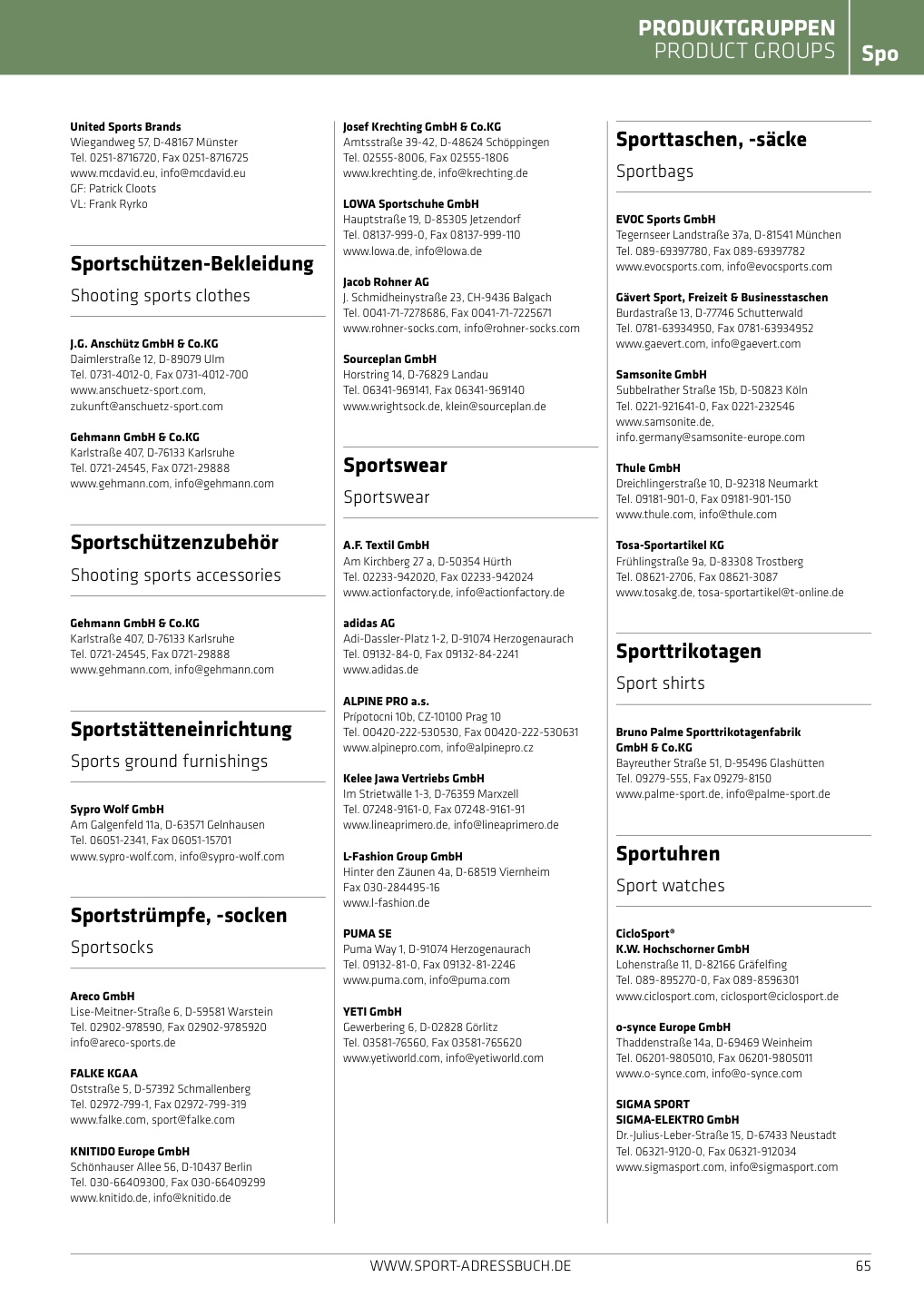 PRODUKTGRUPPEN
PRODUCT GROUPS
Spo

United Sports Brands
Wiegandweg 57, D-48167 Münster
Tel. 0251-8716720, Fax 0251-8716725
www.mcdavid.eu, info@mcdavid.eu
GF: Patrick Cloots
VL: Frank Ryrko

Sportschützen-Bekleidung
Shooting sports clothes

J.G. Anschütz GmbH & Co.KG
Daimlerstraße 12, D-89079 Ulm
Tel. 0731-4012-0, Fax 0731-4012-700
www.anschuetz-sport.com, zukunft@anschuetz-sport.com

Gehmann GmbH & Co.KG
Karlstraße 407, D-76133 Karlsruhe
Tel. 0721-24545, Fax 0721-29888
www.gehmann.com, info@gehmann.com

Sportschützenzubehör
Shooting sports accessories

Gehmann GmbH & Co.KG
Karlstraße 407, D-76133 Karlsruhe
Tel. 0721-24545, Fax 0721-29888
www.gehmann.com, info@gehmann.com

Sportstätteneinrichtung
Sports ground furnishings

Sypro Wolf GmbH
Am Galgenfeld 11a, D-63571 Gelnhausen
Tel. 06051-2341, Fax 06051-15701
www.sypro-wolf.com, info@sypro-wolf.com

Sportstrümpfe, -socken
Sportsocks

Areco GmbH
Lise-Meitner-Straße 6, D-59581 Warstein
Tel. 02902-978590, Fax 02902-9785920
info@areco-sports.de

FALKE KGAA
Oststraße 5, D-57392 Schmallenberg
Tel. 02972-799-1, Fax 02972-799-319
www.falke.com, sport@falke.com

KNITIDO Europe GmbH
Schönhauser Allee 56, D-10437 Berlin
Tel. 030-66409300, Fax 030-66409299
www.knitido.de, info@knitido.de

Josef Krechting GmbH & Co.KG
Amtsstraße 39-42, D-48624 Schöppingen
Tel. 02555-8006, Fax 02555-1806
www.krechting.de, info@krechting.de

LOWA Sportschuhe GmbH
Hauptstraße 19, D-85305 Jetzendorf
Tel. 08137-999-0, Fax 08137-999-110
www.lowa.de, info@lowa.de

Jacob Rohner AG
J. Schmidheinystraße 23, CH-9436 Balgach
Tel. 0041-71-7278686, Fax 0041-71-7225671
www.rohner-socks.com, info@rohner-socks.com

Sourceplan GmbH
Horstring 14, D-76829 Landau
Tel. 06341-969141, Fax 06341-969140
www.wrightsock.de, klein@sourceplan.de

Sportswear
Sportswear

A.F. Textil GmbH
Am Kirchberg 27 a, D-50354 Hürth
Tel. 02233-942020, Fax 02233-942024
www.actionfactory.de, info@actionfactory.de

adidas AG
Adi-Dassler-Platz 1-2, D-91074 Herzogenaurach
Tel. 09132-84-0, Fax 09132-84-2241
www.adidas.de

ALPINE PRO a.s.
Pripotocni 10b, CZ-10100 Prag 10
Tel. 00420-222-530530, Fax 00420-222-530631
www.alpinepro.com, info@alpinepro.cz

Kelee Jawa Vertriebs GmbH
Im Strietwälle 1-3, D-76359 Marxzell
Tel. 07248-9161-0, Fax 07248-9161-91
www.lineaprimero.de, info@lineaprimero.de

L-Fashion Group GmbH
Hinter den Zäunen 4a, D-68519 Viernheim
Fax 030-284495-16
www.l-fashion.de

PUMA SE
Puma Way 1, D-91074 Herzogenaurach
Tel. 09132-81-0, Fax 09132-81-2246
www.puma.com, info@puma.com

YETI GmbH
Gewerbering 6, D-02828 Görlitz
Tel. 03581-76560, Fax 03581-765620
www.yetiworld.com, info@yetiworld.com

Sporttaschen, -säcke
Sportbags

EVOC Sports GmbH
Tegernseer Landstraße 37a, D-81541 München
Tel. 089-69397780, Fax 089-69397782
www.evocsports.com, info@evocsports.com

Gävert Sport, Freizeit & Businesstaschen
Burdastraße 13, D-77746 Schutterwald
Tel. 0781-63934950, Fax 0781-63934952
www.gaevert.com, info@gaevert.com

Samsonite GmbH
Subbelrather Straße 15b, D-50823 Köln
Tel. 0221-921641-0, Fax 0221-232546
www.samsonite.de, info.germany@samsonite-europe.com

Thule GmbH
Dreichlingerstraße 10, D-92318 Neumarkt
Tel. 09181-901-0, Fax 09181-901-150
www.thule.com, info@thule.com

Tosa-Sportartikel KG
Frühlingstraße 9a, D-83308 Trostberg
Tel. 08621-2706, Fax 08621-3087
www.tosakg.de, tosa-sportartikel@t-online.de

Sporttrikotagen
Sport shirts

Bruno Palme Sporttrikotagenfabrik GmbH & Co.KG
Bayreuther Straße 51, D-95496 Glashütten
Tel. 09279-555, Fax 09279-8150
www.palme-sport.de, info@palme-sport.de

Sportuhren
Sport watches

CicloSport®
K.W. Hochschorner GmbH
Lohenstraße 11, D-82166 Gräfelfing
Tel. 089-895270-0, Fax 089-8596301
www.ciclosport.com, ciclosport@ciclosport.de

o-synce Europe GmbH
Thaddenstraße 14a, D-69469 Weinheim
Tel. 06201-9805010, Fax 06201-9805011
www.o-synce.com, info@o-synce.com

SIGMA SPORT
SIGMA-ELEKTRO GmbH
Dr.-Julius-Leber-Straße 15, D-67433 Neustadt
Tel. 06321-9120-0, Fax 06321-912034
www.sigmasport.com, info@sigmasport.com

WWW.SPORT-ADRESSBUCH.DE
65